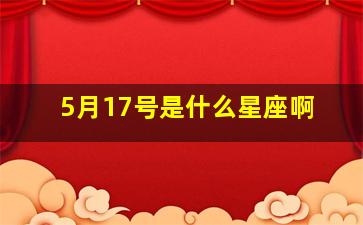 5月17号是什么星座啊